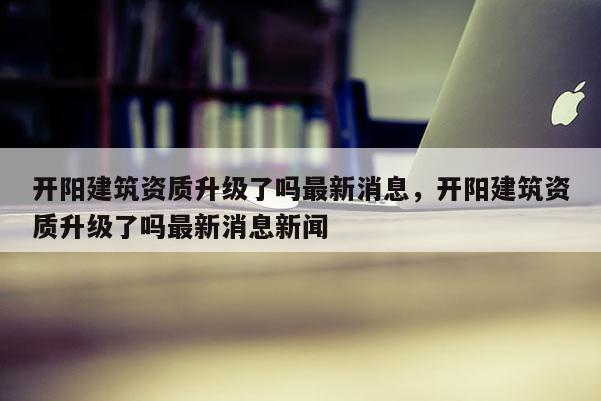 开阳建筑资质升级了吗最新消息，开阳建筑资质升级了吗最新消息新闻